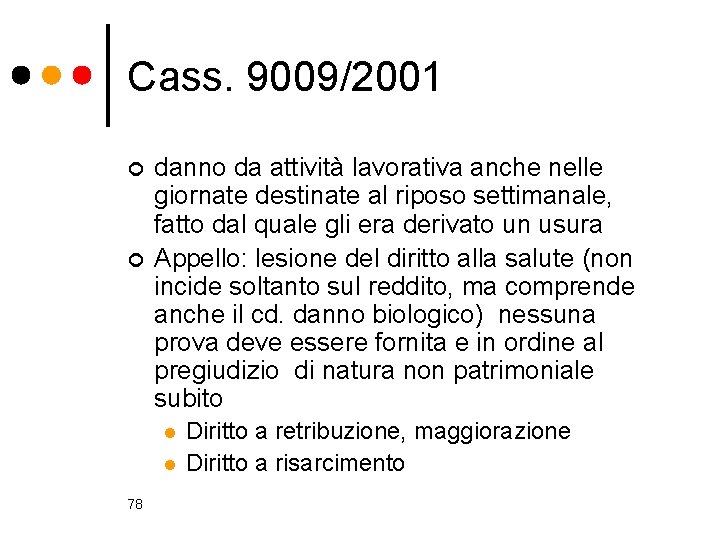 Cass. 9009/2001

danno da attività lavorativa anche nelle giornate destinate al riposo settimanale, fatto dal quale gli era derivato un usura

Appello: lesione del diritto alla salute (non incide soltanto sul reddito, ma comprende anche il cd. danno biologico) nessuna prova deve essere fornita e in ordine al pregiudizio di natura non patrimoniale subito

Diritto a retribuzione, maggiorazione

Diritto a risarcimento

78